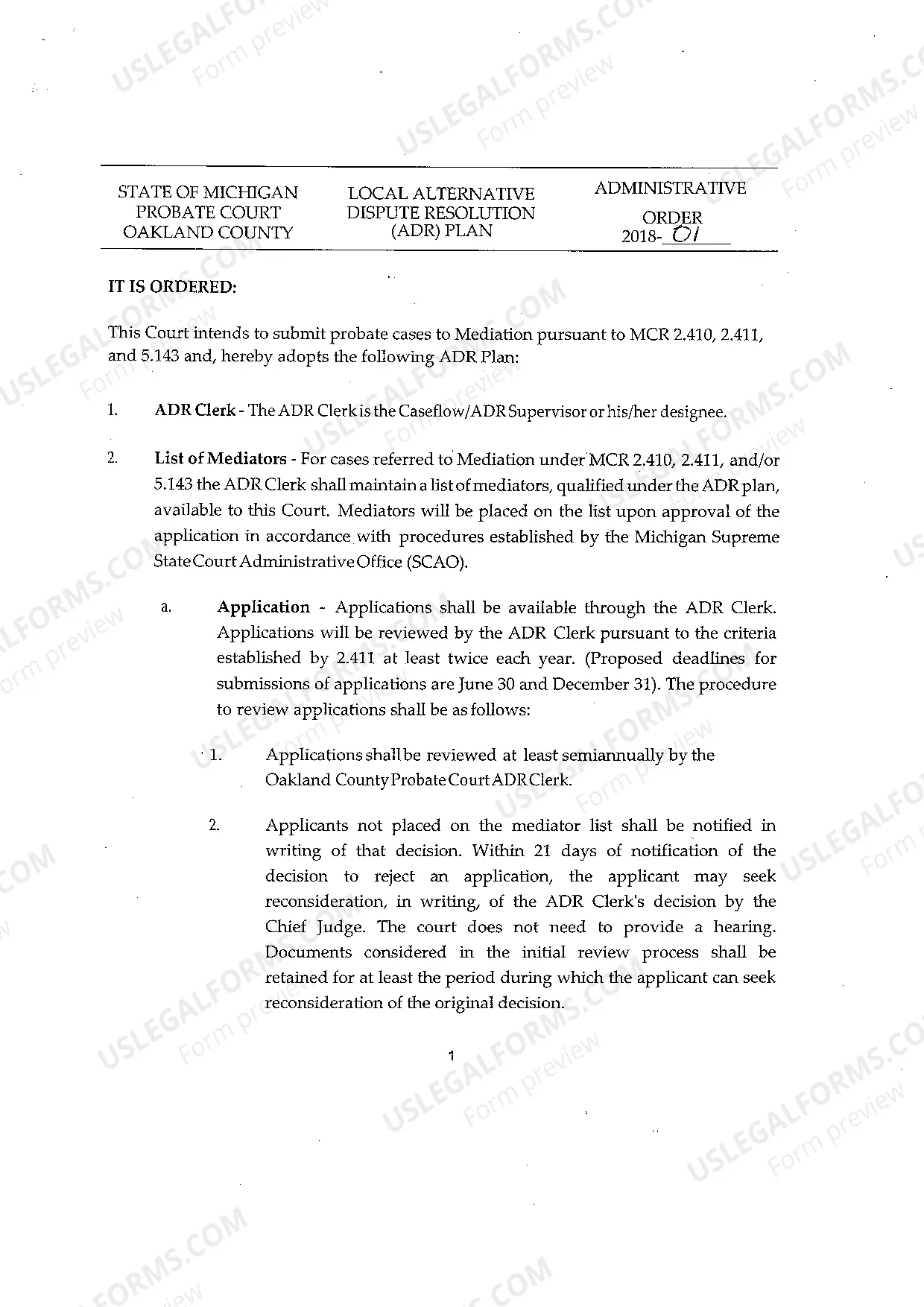 STATE OF MICHIGAN
PROBATE COURT
OAKLAND COUNTY

LOCAL ALTERNATIVE
DISPUTE RESOLUTION
(ADR) PLAN

ADMINISTRATIVE
ORDER
2018-01

IT IS ORDERED:

This Court intends to submit probate cases to Mediation pursuant to MCR 2.410, 2.411, and 5.143 and, hereby adopts the following ADR Plan:

1. ADR Clerk - The ADR Clerk is the Caseflow/ADR Supervisor or his/her designee.

2. List of Mediators - For cases referred to Mediation under MCR 2.410, 2.411, and/or 5.143 the ADR Clerk shall maintain a list of mediators, qualified under the ADR plan, available to this Court. Mediators will be placed on the list upon approval of the application in accordance with procedures established by the Michigan Supreme State Court Administrative Office (SCAO).

a. Application - Applications shall be available through the ADR Clerk. Applications will be reviewed by the ADR Clerk pursuant to the criteria established by 2.411 at least twice each year. (Proposed deadlines for submissions of applications are June 30 and December 31). The procedure to review applications shall be as follows:

1. Applications shall be reviewed at least semiannually by the Oakland County Probate Court ADR Clerk.

2. Applicants not placed on the mediator list shall be notified in writing of that decision. Within 21 days of notification of the decision to reject an application, the applicant may seek reconsideration, in writing, of the ADR Clerk's decision by the Chief Judge. The court does not need to provide a hearing. Documents considered in the initial review process shall be retained for at least the period during which the applicant can seek reconsideration of the original decision.

1

USLEGALFORMS.COM Form preview